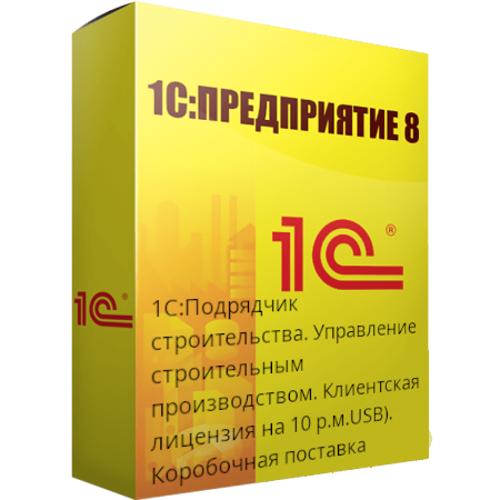 1С:ПРЕДПРИЯТИЕ 8

1С®

1С®

1С:Подрядчик строительства. Управление строительным производством. Клиентская лицензия на 10 р.м.USB). Коробочная поставка